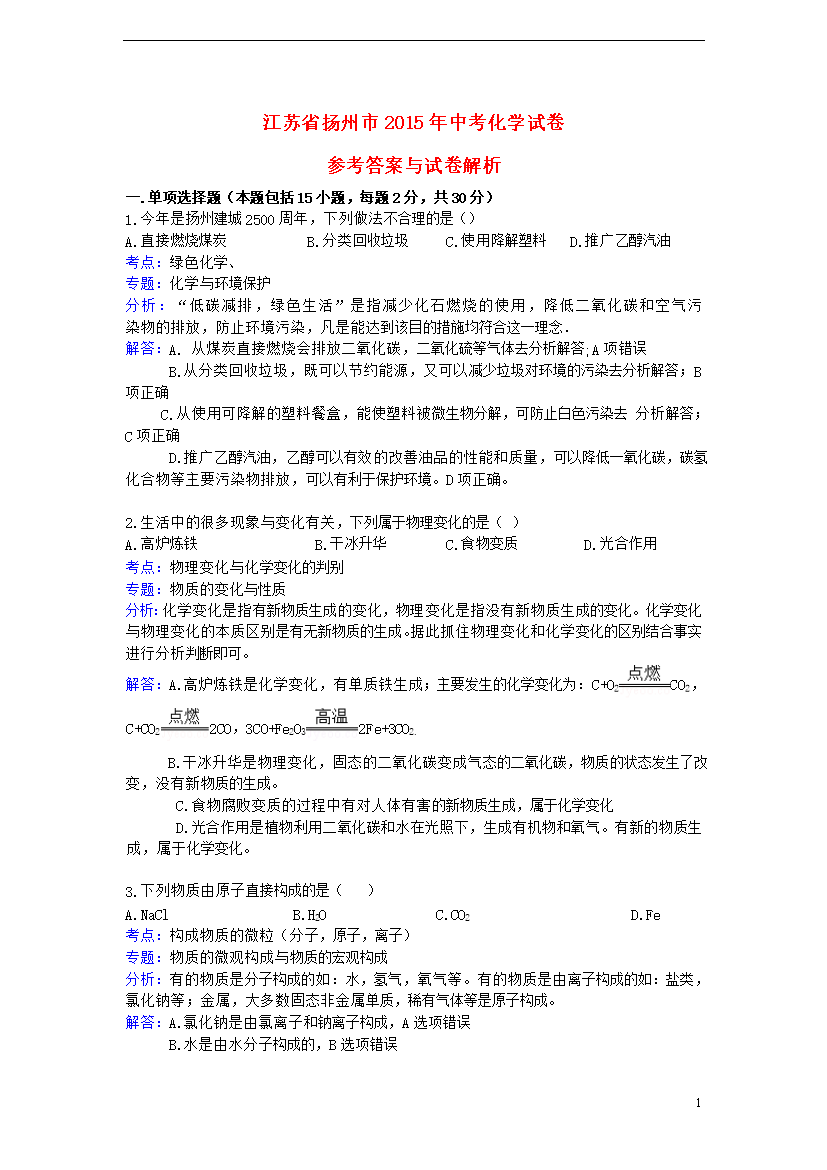 江苏省扬州市2015年中考化学试卷

参考答案与试卷解析

一.单项选择题（本题包括15小题，每题2分，共30分）
1.今年是扬州建城2500周年，下列做法不合理的是（）
A.直接燃烧煤炭　　B.分类回收垃圾　　C.使用降解塑料　　D.推广乙醇汽油
考点：绿色化学、
专题：化学与环境保护
分析：“低碳减排，绿色生活”是指减少化石燃烧的使用，降低二氧化碳和空气污染物的排放，防止环境污染，凡是能达到该目的措施均符合这一理念.
解答：A. 从煤炭直接燃烧会排放二氧化碳，二氧化硫等气体去分析解答;A项错误
B.从分类回收垃圾，既可以节约能源，又可以减少垃圾对环境的污染去分析解答；B项正确
C.从使用可降解的塑料餐盒，能使塑料被微生物分解，可防止白色污染去 分析解答；C项正确
D.推广乙醇汽油，乙醇可以有效的改善油品的性能和质量，可以降低一氧化碳，碳氢化合物等主要污染物排放，可以有利于保护环境。D项正确。

2.生活中的很多现象与变化有关，下列属于物理变化的是（ ）
A.高炉炼铁　　B.干冰升华　　C.食物变质　　D.光合作用
考点：物理变化与化学变化的判别
专题：物质的变化与性质
分析:化学变化是指有新物质生成的变化，物理变化是指没有新物质生成的变化。化学变化与物理变化的本质区别是有无新物质的生成。据此抓住物理变化和化学变化的区别结合事实进行分析判断即可。
解答：A.高炉炼铁是化学变化，有单质铁生成；主要发生的化学变化为：$C+O_2 \xlongequal{点燃} CO_2$，$C+CO_2 \xlongequal{点燃} 2CO$，$3CO+Fe_2O_3 \xlongequal{高温} 2Fe+3CO_2$.
B.干冰升华是物理变化，固态的二氧化碳变成气态的二氧化碳，物质的状态发生了改变，没有新物质的生成。
C.食物腐败变质的过程中有对人体有害的新物质生成，属于化学变化
D.光合作用是植物利用二氧化碳和水在光照下，生成有机物和氧气。有新的物质生成，属于化学变化。

3.下列物质由原子直接构成的是（　）
A.NaCl　　B.$H_2O$　　C.$CO_2$　　D.Fe
考点：构成物质的微粒（分子，原子，离子）
专题：物质的微观构成与物质的宏观构成
分析：有的物质是分子构成的如：水，氢气，氧气等。有的物质是由离子构成的如：盐类，氯化钠等；金属，大多数固态非金属单质，稀有气体等是原子构成。
解答：A.氯化钠是由氯离子和钠离子构成，A选项错误
B.水是由水分子构成的，B选项错误

1